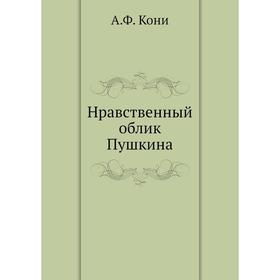 А.Ф. Кони

Нравственный облик Пушкина